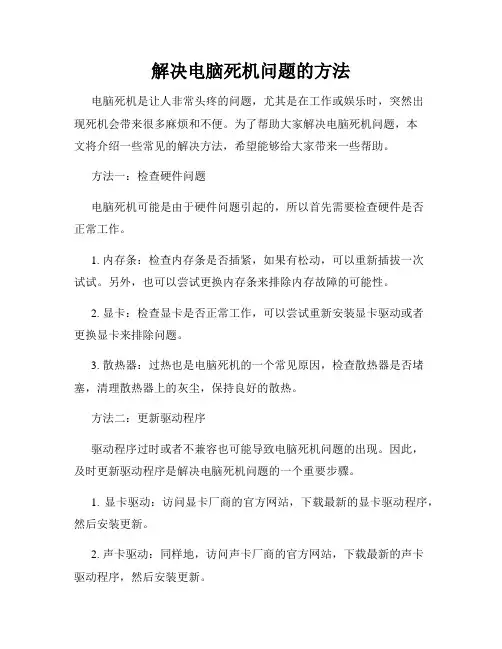 解决电脑死机问题的方法

电脑死机是让人非常头疼的问题，尤其是在工作或娱乐时，突然出现死机会带来很多麻烦和不便。为了帮助大家解决电脑死机问题，本文将介绍一些常见的解决方法，希望能够给大家带来一些帮助。

方法一：检查硬件问题

电脑死机可能是由于硬件问题引起的，所以首先需要检查硬件是否正常工作。

1. 内存条：检查内存条是否插紧，如果有松动，可以重新插拔一次试试。另外，也可以尝试更换内存条来排除内存故障的可能性。

2. 显卡：检查显卡是否正常工作，可以尝试重新安装显卡驱动或者更换显卡来排除问题。

3. 散热器：过热也是电脑死机的一个常见原因，检查散热器是否堵塞，清理散热器上的灰尘，保持良好的散热。

方法二：更新驱动程序

驱动程序过时或者不兼容也可能导致电脑死机问题的出现。因此，及时更新驱动程序是解决电脑死机问题的一个重要步骤。

1. 显卡驱动：访问显卡厂商的官方网站，下载最新的显卡驱动程序，然后安装更新。

2. 声卡驱动：同样地，访问声卡厂商的官方网站，下载最新的声卡驱动程序，然后安装更新。